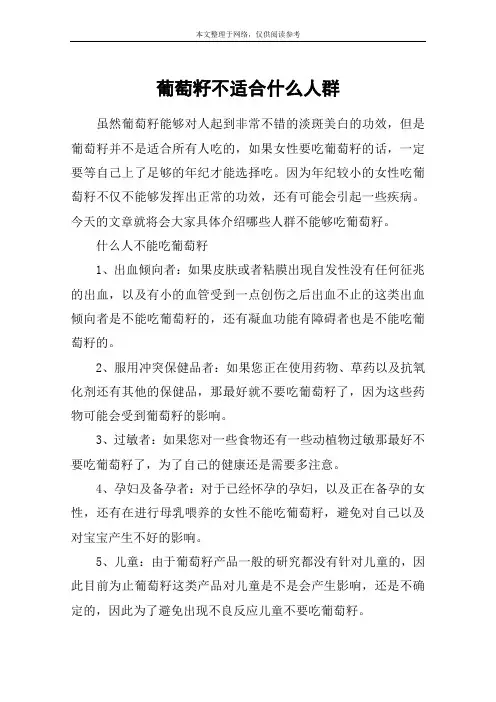 本文整理于网络，仅供阅读参考

葡萄籽不适合什么人群

虽然葡萄籽能够对人起到非常不错的淡斑美白的功效，但是葡萄籽并不是适合所有人吃的，如果女性要吃葡萄籽的话，一定要等自己上了足够的年纪才能选择吃。因为年纪较小的女性吃葡萄籽不仅不能够发挥出正常的功效，还有可能会引起一些疾病。今天的文章就将会大家具体介绍哪些人群不能够吃葡萄籽。

什么人不能吃葡萄籽

1、出血倾向者：如果皮肤或者粘膜出现自发性没有任何征兆的出血，以及有小的血管受到一点创伤之后出血不止的这类出血倾向者是不能吃葡萄籽的，还有凝血功能有障碍者也是不能吃葡萄籽的。

2、服用冲突保健品者：如果您正在使用药物、草药以及抗氧化剂还有其他的保健品，那最好就不要吃葡萄籽了，因为这些药物可能会受到葡萄籽的影响。

3、过敏者：如果您对一些食物还有一些动植物过敏那最好不要吃葡萄籽了，为了自己的健康还是需要多注意。

4、孕妇及备孕者：对于已经怀孕的孕妇，以及正在备孕的女性，还有在进行母乳喂养的女性不能吃葡萄籽，避免对自己以及对宝宝产生不好的影响。

5、儿童：由于葡萄籽产品一般的研究都没有针对儿童的，因此目前为止葡萄籽这类产品对儿童是不是会产生影响，还是不确定的，因此为了避免出现不良反应儿童不要吃葡萄籽。